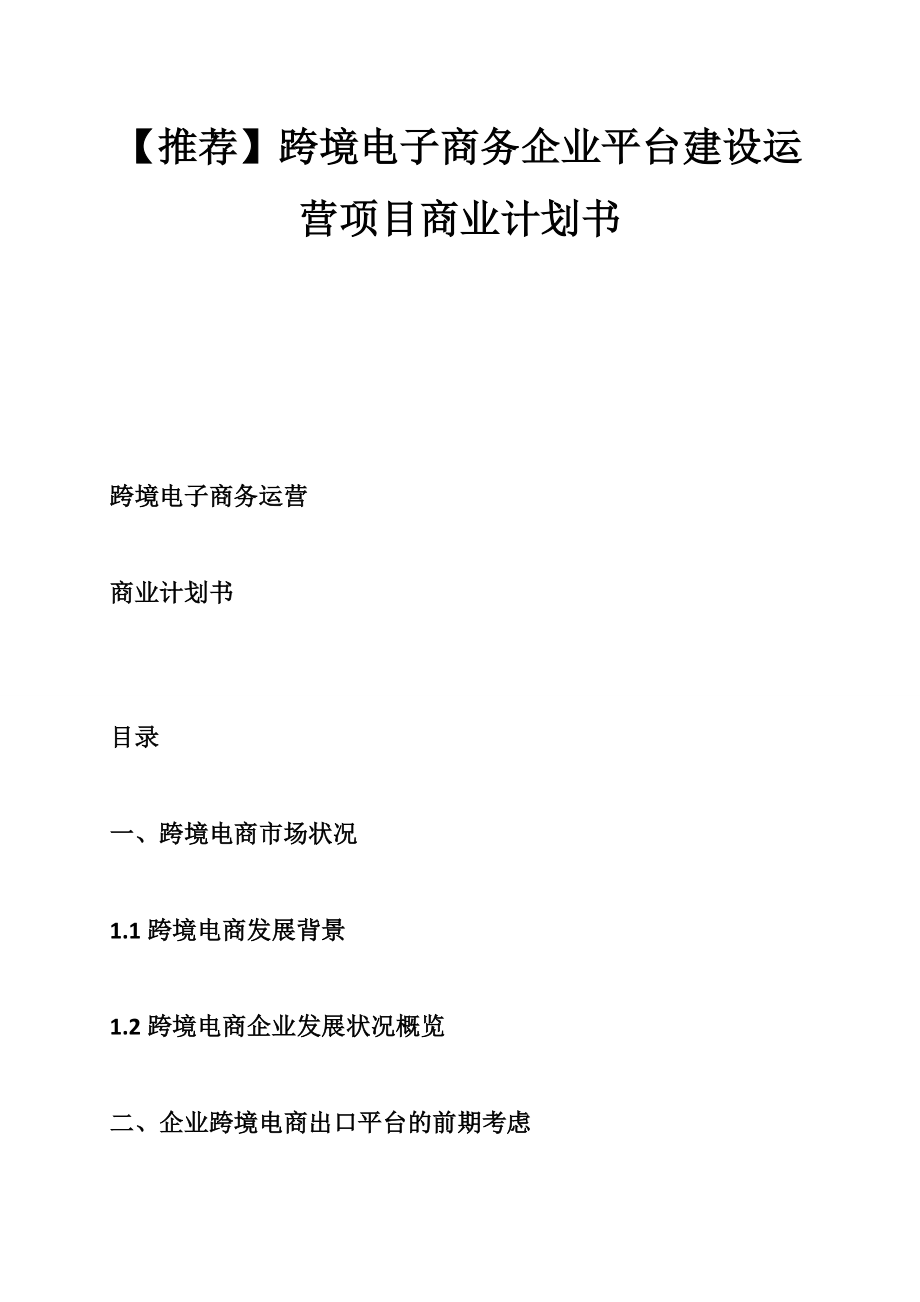 【推荐】跨境电子商务企业平台建设运营项目商业计划书

跨境电子商务运营

商业计划书

目录

一、跨境电商市场状况

1.1 跨境电商发展背景

1.2 跨境电商企业发展状况概览

二、企业跨境电商出口平台的前期考虑